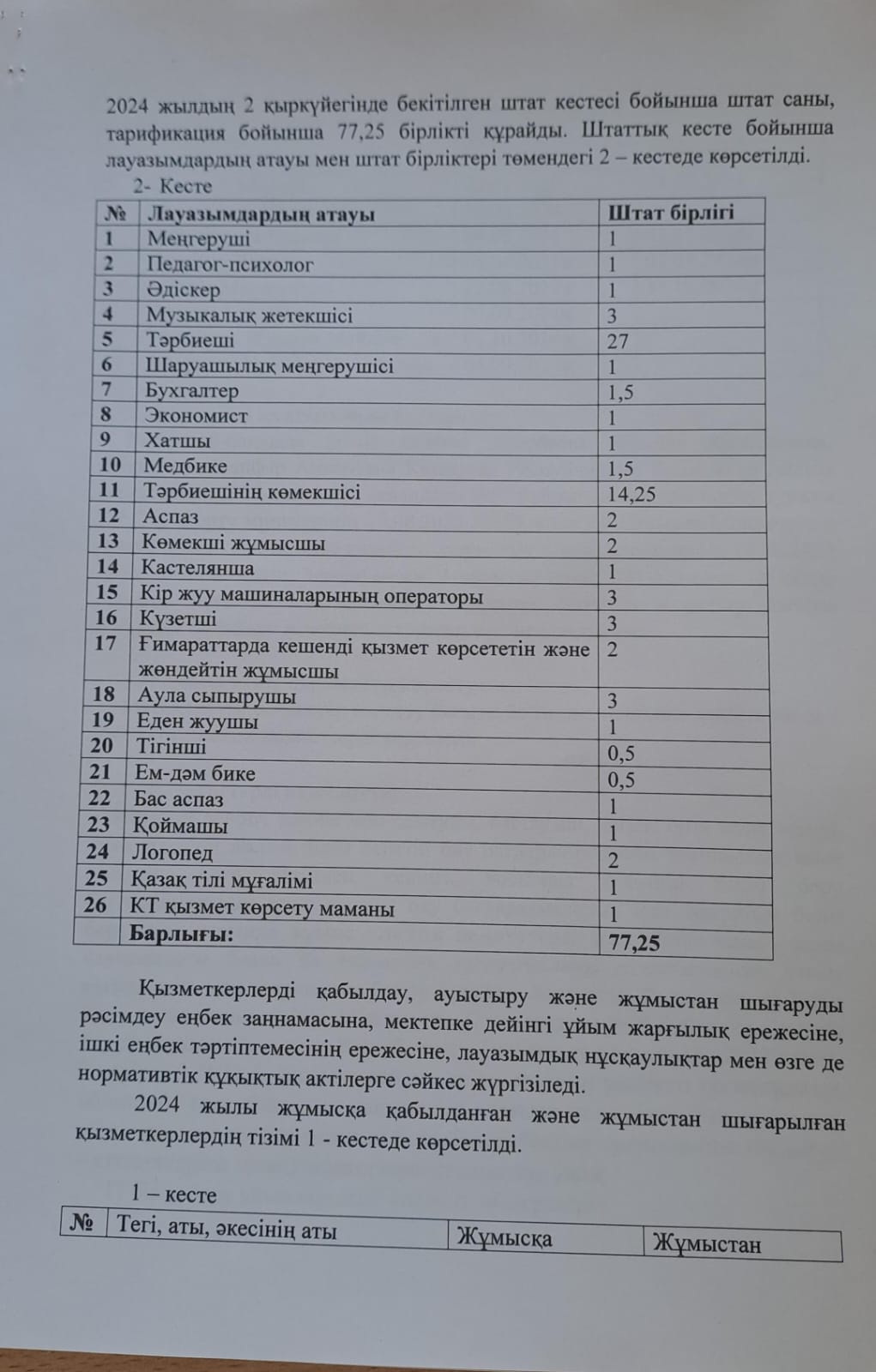 2024 жылдың 2 қыркүйегінде бекітілген штат кестесі бойынша штат саны, тарификация бойынша 77,25 бірлікті құрайды. Штаттық кесте бойынша лауазымдардың атауы мен штат бірліктері төмендегі 2 – кестеде көрсетілді.

2- Кесте

| № | Лауазымдардың атауы | Штат бірлігі |
|---|---|---|
| 1 | Меңгеруші | 1 |
| 2 | Педагог-психолог | 1 |
| 3 | Әдіскер | 1 |
| 4 | Музыкалық жетекшісі | 3 |
| 5 | Тәрбиеші | 27 |
| 6 | Шаруашылық меңгерушісі | 1 |
| 7 | Бухгалтер | 1,5 |
| 8 | Экономист | 1 |
| 9 | Хатшы | 1 |
| 10 | Медбике | 1,5 |
| 11 | Тәрбиешінің көмекшісі | 14,25 |
| 12 | Аспаз | 2 |
| 13 | Көмекші жұмысшы | 2 |
| 14 | Кастелянша | 1 |
| 15 | Кір жуу машиналарының операторы | 3 |
| 16 | Күзетші | 3 |
| 17 | Ғимараттарда кешенді қызмет көрсететін және жөндейтін жұмысшы | 2 |
| 18 | Аула сыпырушы | 3 |
| 19 | Еден жуушы | 1 |
| 20 | Тігінші | 0,5 |
| 21 | Ем-дәм бике | 0,5 |
| 22 | Бас аспаз | 1 |
| 23 | Қоймашы | 1 |
| 24 | Логопед | 2 |
| 25 | Қазақ тілі мұғалімі | 1 |
| 26 | КТ қызмет көрсету маманы | 1 |
|  | Барлығы: | 77,25 |

Қызметкерлерді қабылдау, ауыстыру және жұмыстан шығаруды рәсімдеу еңбек заңнамасына, мектепке дейінгі ұйым жарғылық ережесіне, ішкі еңбек тәртіптемесінің ережесіне, лауазымдық нұсқаулықтар мен өзге де нормативтік құқықтық актілерге сәйкес жүргізіледі.

2024 жылы жұмысқа қабылданған және жұмыстан шығарылған қызметкерлердің тізімі 1 - кестеде көрсетілді.

1 – кесте

| № | Тегі, аты, әкесінің аты | Жұмысқа | Жұмыстан |
|---|---|---|---|